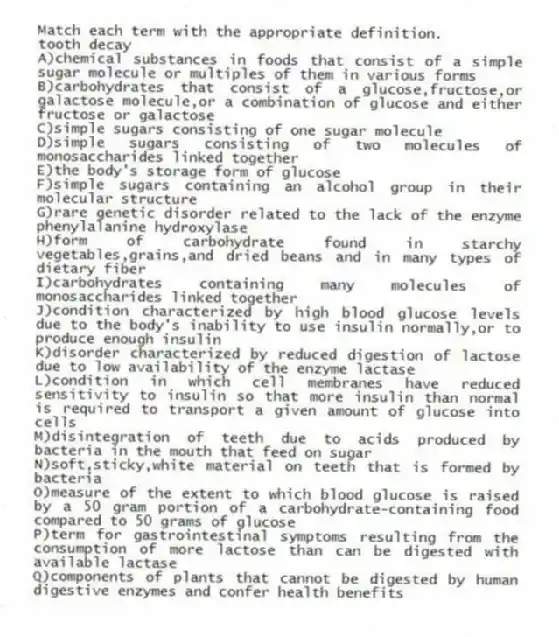 Match each term with the appropriate definition.
tooth decay
A)chemical substances in foods that consist of a simple sugar molecule or multiples of them in various forms
B)carbohydrates that consist of a glucose,fructose,or galactose molecule,or a combination of glucose and either fructose or galactose
C)simple sugars consisting of one sugar molecule
D)simple sugars consisting of two molecules of monosaccharides linked together
E)the body's storage form of glucose
F)simple sugars containing an alcohol group in their molecular structure
G)rare genetic disorder related to the lack of the enzyme phenylalanine hydroxylase
H)form of carbohydrate found in starchy vegetables,grains,and dried beans and in many types of dietary fiber
I)carbohydrates containing many molecules of monosaccharides linked together
J)condition characterized by high blood glucose levels due to the body's inability to use insulin normally,or to produce enough insulin
K)disorder characterized by reduced digestion of lactose due to low availability of the enzyme lactase
L)condition in which cell membranes have reduced sensitivity to insulin so that more insulin than normal is required to transport a given amount of glucose into cells
M)disintegration of teeth due to acids produced by bacteria in the mouth that feed on sugar
N)soft,sticky,white material on teeth that is formed by bacteria
O)measure of the extent to which blood glucose is raised by a 50 gram portion of a carbohydrate-containing food compared to 50 grams of glucose
P)term for gastrointestinal symptoms resulting from the consumption of more lactose than can be digested with available lactase
Q)components of plants that cannot be digested by human digestive enzymes and confer health benefits